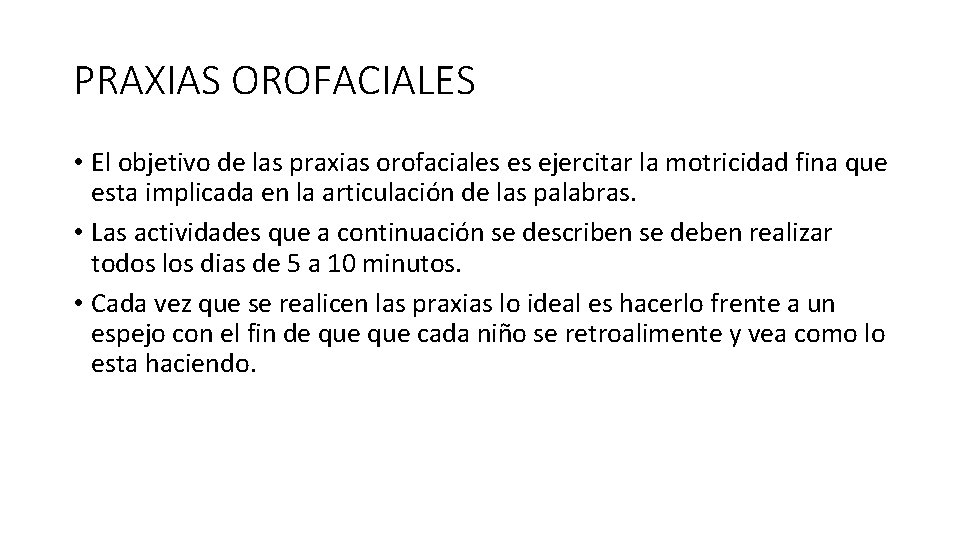 PRAXIAS OROFACIALES

• El objetivo de las praxias orofaciales es ejercitar la motricidad fina que esta implicada en la articulación de las palabras.
• Las actividades que a continuación se describen se deben realizar todos los dias de 5 a 10 minutos.
• Cada vez que se realicen las praxias lo ideal es hacerlo frente a un espejo con el fin de que que cada niño se retroalimente y vea como lo esta haciendo.